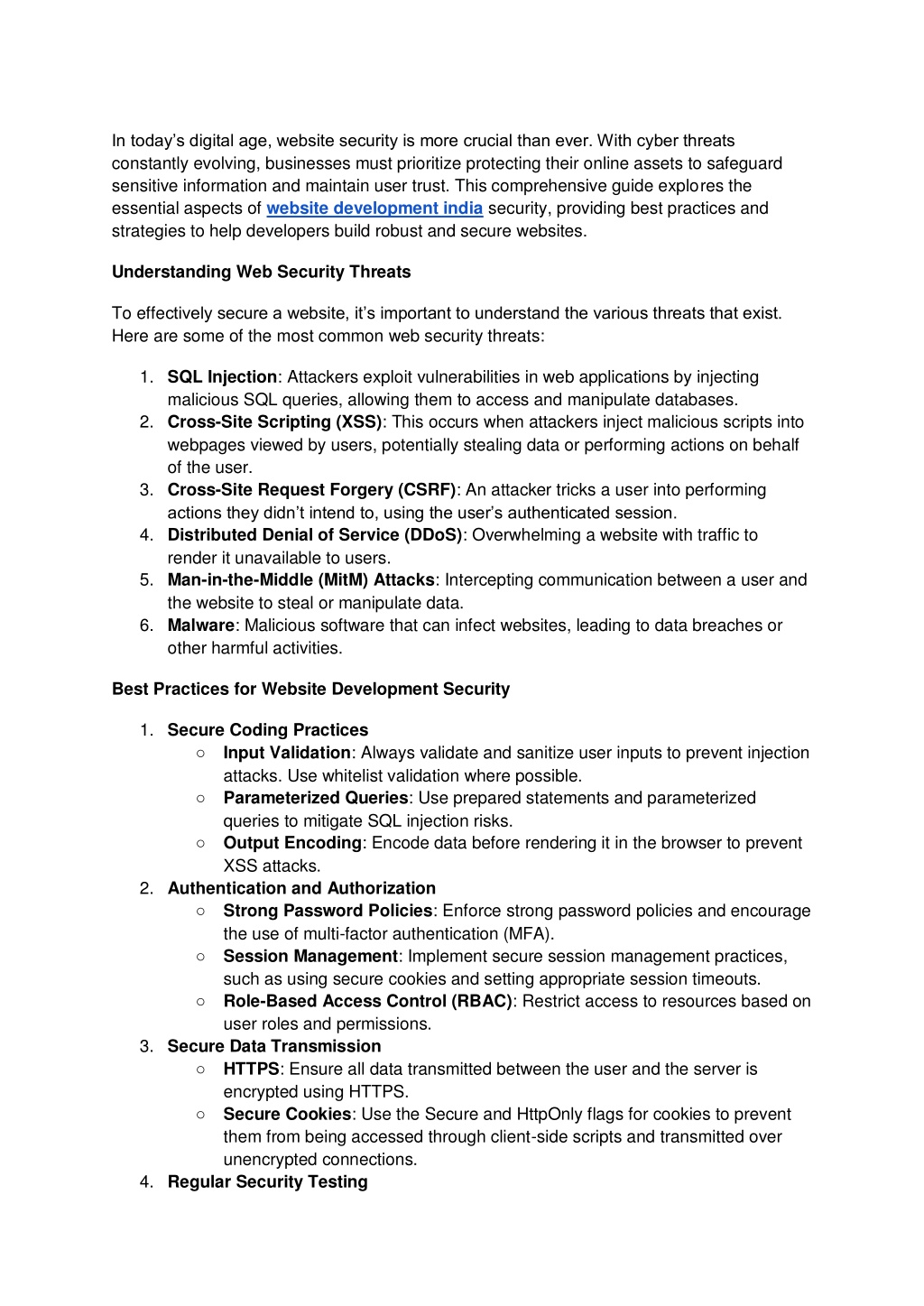 In today's digital age, website security is more crucial than ever. With cyber threats constantly evolving, businesses must prioritize protecting their online assets to safeguard sensitive information and maintain user trust. This comprehensive guide explores the essential aspects of website development india security, providing best practices and strategies to help developers build robust and secure websites.

Understanding Web Security Threats

To effectively secure a website, it's important to understand the various threats that exist. Here are some of the most common web security threats:

1. SQL Injection: Attackers exploit vulnerabilities in web applications by injecting malicious SQL queries, allowing them to access and manipulate databases.
2. Cross-Site Scripting (XSS): This occurs when attackers inject malicious scripts into webpages viewed by users, potentially stealing data or performing actions on behalf of the user.
3. Cross-Site Request Forgery (CSRF): An attacker tricks a user into performing actions they didn't intend to, using the user's authenticated session.
4. Distributed Denial of Service (DDoS): Overwhelming a website with traffic to render it unavailable to users.
5. Man-in-the-Middle (MitM) Attacks: Intercepting communication between a user and the website to steal or manipulate data.
6. Malware: Malicious software that can infect websites, leading to data breaches or other harmful activities.

Best Practices for Website Development Security

1. Secure Coding Practices
   ○ Input Validation: Always validate and sanitize user inputs to prevent injection attacks. Use whitelist validation where possible.
   ○ Parameterized Queries: Use prepared statements and parameterized queries to mitigate SQL injection risks.
   ○ Output Encoding: Encode data before rendering it in the browser to prevent XSS attacks.
2. Authentication and Authorization
   ○ Strong Password Policies: Enforce strong password policies and encourage the use of multi-factor authentication (MFA).
   ○ Session Management: Implement secure session management practices, such as using secure cookies and setting appropriate session timeouts.
   ○ Role-Based Access Control (RBAC): Restrict access to resources based on user roles and permissions.
3. Secure Data Transmission
   ○ HTTPS: Ensure all data transmitted between the user and the server is encrypted using HTTPS.
   ○ Secure Cookies: Use the Secure and HttpOnly flags for cookies to prevent them from being accessed through client-side scripts and transmitted over unencrypted connections.
4. Regular Security Testing